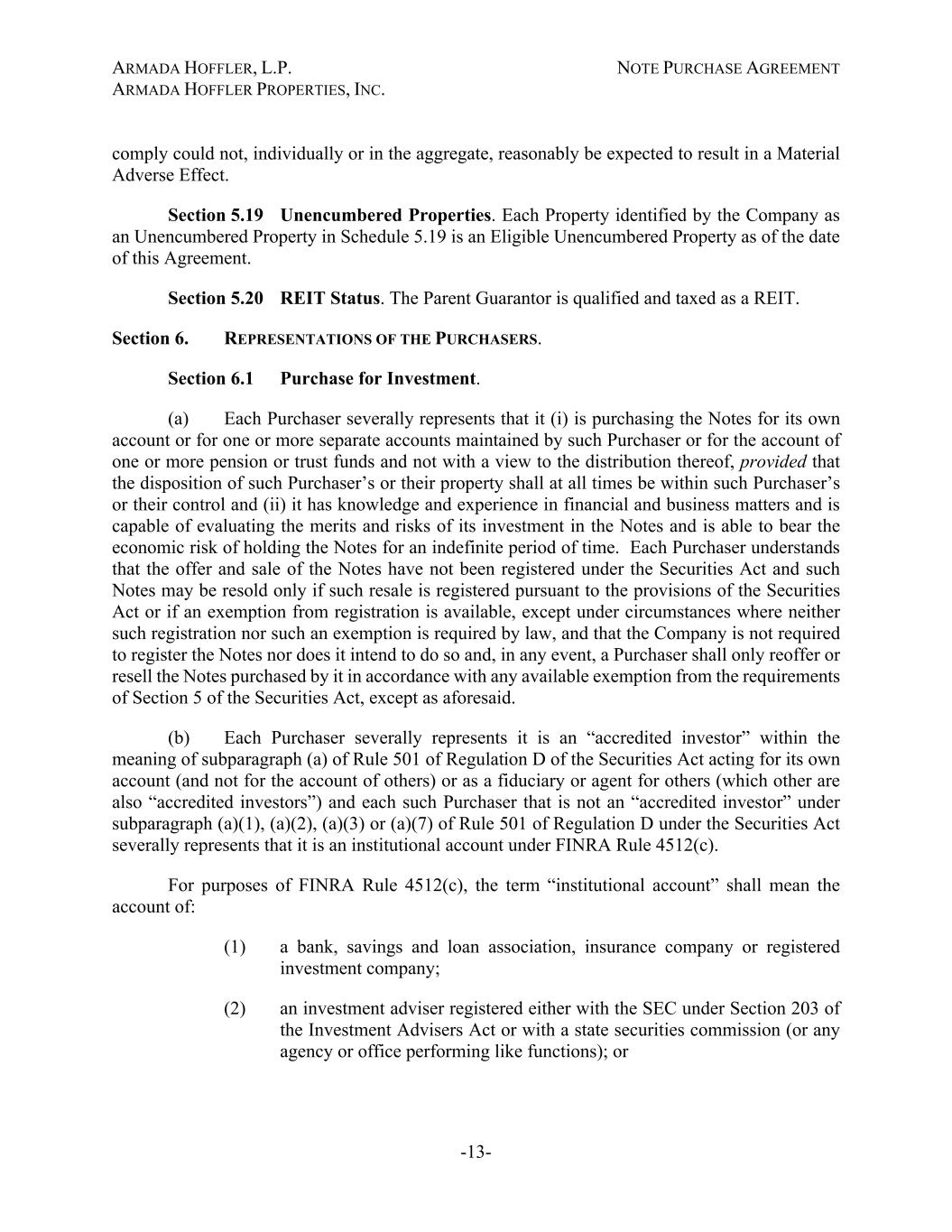 ARMADA HOFFLER, L.P.
ARMADA HOFFLER PROPERTIES, INC.

NOTE PURCHASE AGREEMENT

comply could not, individually or in the aggregate, reasonably be expected to result in a Material Adverse Effect.

Section 5.19 Unencumbered Properties. Each Property identified by the Company as an Unencumbered Property in Schedule 5.19 is an Eligible Unencumbered Property as of the date of this Agreement.

Section 5.20 REIT Status. The Parent Guarantor is qualified and taxed as a REIT.

Section 6. REPRESENTATIONS OF THE PURCHASERS.

Section 6.1 Purchase for Investment.

(a) Each Purchaser severally represents that it (i) is purchasing the Notes for its own account or for one or more separate accounts maintained by such Purchaser or for the account of one or more pension or trust funds and not with a view to the distribution thereof, provided that the disposition of such Purchaser's or their property shall at all times be within such Purchaser's or their control and (ii) it has knowledge and experience in financial and business matters and is capable of evaluating the merits and risks of its investment in the Notes and is able to bear the economic risk of holding the Notes for an indefinite period of time. Each Purchaser understands that the offer and sale of the Notes have not been registered under the Securities Act and such Notes may be resold only if such resale is registered pursuant to the provisions of the Securities Act or if an exemption from registration is available, except under circumstances where neither such registration nor such an exemption is required by law, and that the Company is not required to register the Notes nor does it intend to do so and, in any event, a Purchaser shall only reoffer or resell the Notes purchased by it in accordance with any available exemption from the requirements of Section 5 of the Securities Act, except as aforesaid.

(b) Each Purchaser severally represents it is an "accredited investor" within the meaning of subparagraph (a) of Rule 501 of Regulation D of the Securities Act acting for its own account (and not for the account of others) or as a fiduciary or agent for others (which other are also "accredited investors") and each such Purchaser that is not an "accredited investor" under subparagraph (a)(1), (a)(2), (a)(3) or (a)(7) of Rule 501 of Regulation D under the Securities Act severally represents that it is an institutional account under FINRA Rule 4512(c).

For purposes of FINRA Rule 4512(c), the term "institutional account" shall mean the account of:

(1) a bank, savings and loan association, insurance company or registered investment company;

(2) an investment adviser registered either with the SEC under Section 203 of the Investment Advisers Act or with a state securities commission (or any agency or office performing like functions); or

-13-